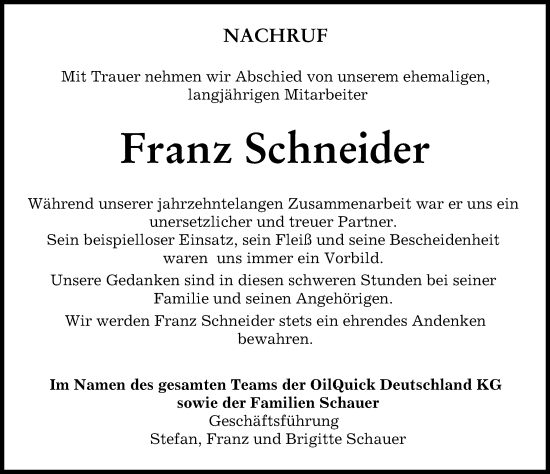 NACHRUF

Mit Trauer nehmen wir Abschied von unserem ehemaligen, langjährigen Mitarbeiter

Franz Schneider

Während unserer jahrzehntelangen Zusammenarbeit war er uns ein unersetzlicher und treuer Partner.
Sein beispielloser Einsatz, sein Fleiß und seine Bescheidenheit waren uns immer ein Vorbild.

Unsere Gedanken sind in diesen schweren Stunden bei seiner Familie und seinen Angehörigen.

Wir werden Franz Schneider stets ein ehrendes Andenken bewahren.

Im Namen des gesamten Teams der OilQuick Deutschland KG
sowie der Familien Schauer
Geschäftsführung
Stefan, Franz und Brigitte Schauer